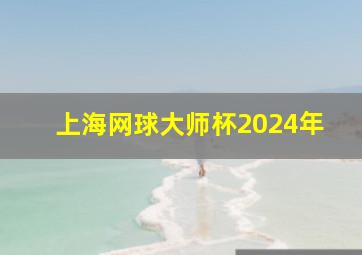 上海网球大师杯2024年